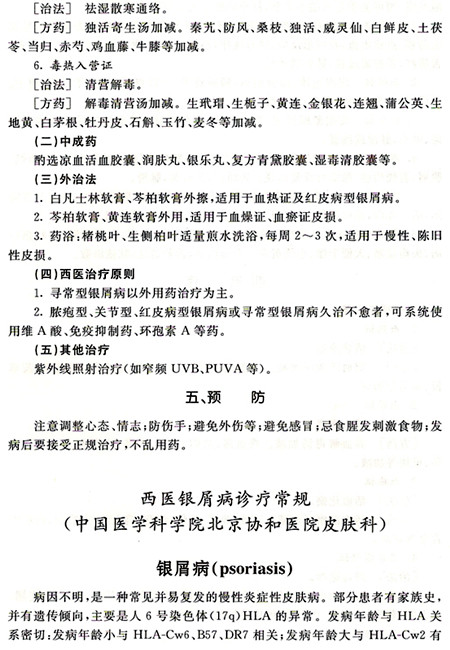 ［治法］ 祛湿散寒通络。

［方药］ 独活寄生汤加减。秦艽、防风、桑枝、独活、威灵仙、白鲜皮、土茯苓、当归、赤芍、鸡血藤、牛膝等加减。

6. 毒热入营证

［治法］ 清营解毒。

［方药］ 解毒清营汤加减。生玳瑁、生栀子、黄连、金银花、连翘、蒲公英、生地黄、白茅根、牡丹皮、石斛、玉竹、麦冬等加减。

（二）中成药

酌选凉血活血胶囊、润肤丸、银乐丸、复方青黛胶囊、湿毒清胶囊等。

（三）外治法

1. 白凡士林软膏、芩柏软膏外擦，适用于血热证及红皮病型银屑病。

2. 芩柏软膏、黄连软膏外用，适用于血燥证、血瘀证皮损。

3. 药浴：楮桃叶、生侧柏叶适量煎水洗浴，每周 2～3 次，适用于慢性、陈旧性皮损。

（四）西医治疗原则

1. 寻常型银屑病以外用药治疗为主。

2. 脓疱型、关节型、红皮病型银屑病或寻常型银屑病久治不愈者，可系统使用维 A 酸、免疫抑制药、环孢素 A 等药。

（五）其他治疗

紫外线照射治疗（如窄频 UVB、PUVA 等）。

五、预 防

注意调整心态、情志；防伤手；避免外伤等；避免感冒；忌食腥发刺激食物；发病后要接受正规治疗，不乱用药。

西医银屑病诊疗常规
（中国医学科学院北京协和医院皮肤科）

银屑病（psoriasis）

病因不明，是一种常见并易复发的慢性炎症性皮肤病。部分患者有家族史，并有遗传倾向，主要是人 6 号染色体（17q）HLA 的异常。发病年龄与 HLA 关系密切：发病年龄小与 HLA-Cw6、B57、DR7 相关；发病年龄大与 HLA-Cw2 有